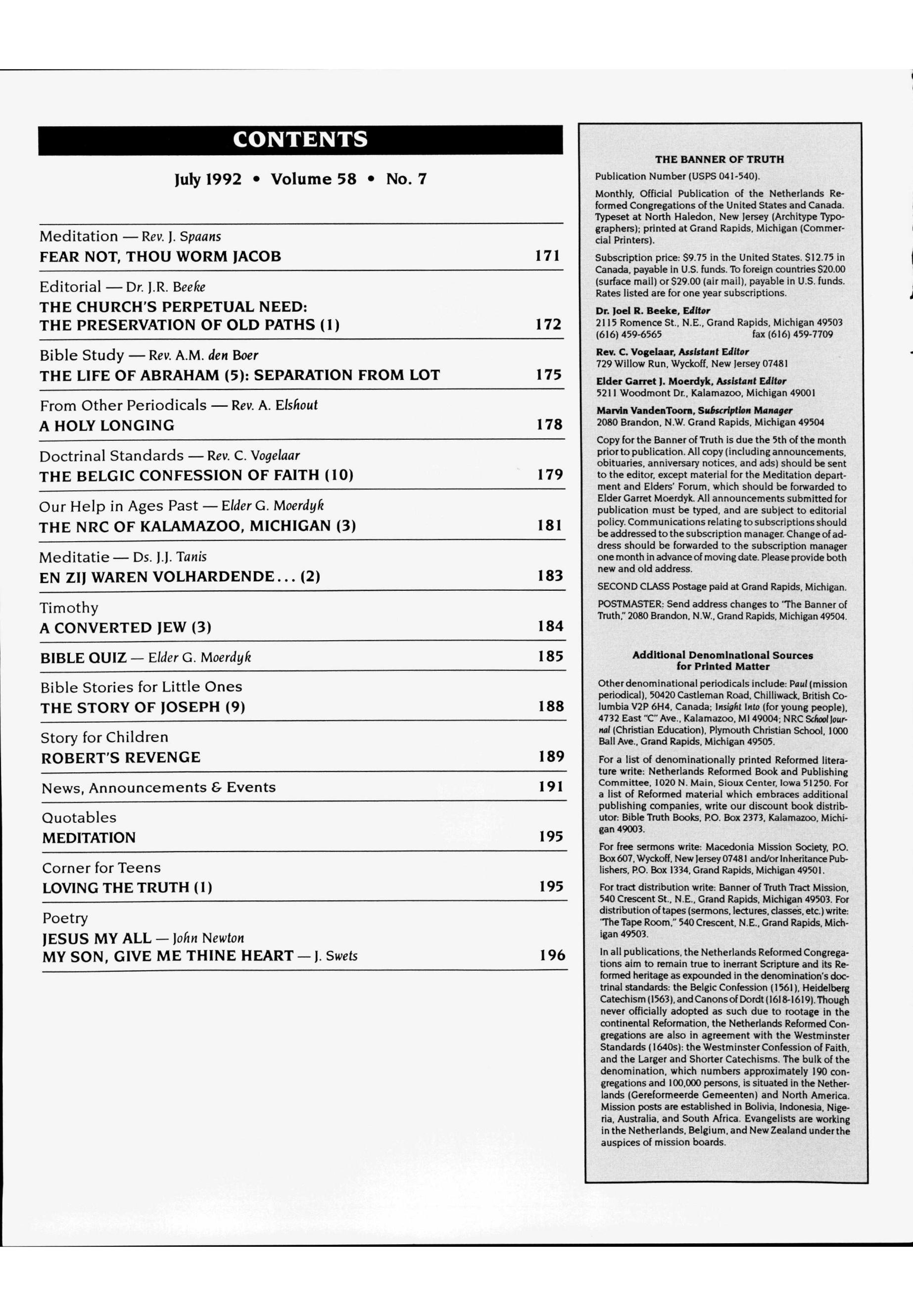 CONTENTS

July 1992 • Volume 58 • No. 7

Meditation — Rev. J. Spaans
FEAR NOT, THOU WORM JACOB 171

Editorial — Dr. J.R. Beeke
THE CHURCH'S PERPETUAL NEED:
THE PRESERVATION OF OLD PATHS (1) 172

Bible Study — Rev. A.M. den Boer
THE LIFE OF ABRAHAM (5): SEPARATION FROM LOT 175

From Other Periodicals — Rev. A. Elshout
A HOLY LONGING 178

Doctrinal Standards — Rev. C. Vogelaar
THE BELGIC CONFESSION OF FAITH (10) 179

Our Help in Ages Past — Elder G. Moerdyk
THE NRC OF KALAMAZOO, MICHIGAN (3) 181

Meditatie — Ds. J.J. Tanis
EN ZIJ WAREN VOLHARDENDE... (2) 183

Timothy
A CONVERTED JEW (3) 184

BIBLE QUIZ — Elder G. Moerdyk 185

Bible Stories for Little Ones
THE STORY OF JOSEPH (9) 188

Story for Children
ROBERT'S REVENGE 189

News, Announcements & Events 191

Quotables
MEDITATION 195

Corner for Teens
LOVING THE TRUTH (1) 195

Poetry
JESUS MY ALL — John Newton
MY SON, GIVE ME THINE HEART — J. Swets 196

THE BANNER OF TRUTH

Publication Number (USPS 041-540).

Monthly, Official Publication of the Netherlands Reformed Congregations of the United States and Canada. Typeset at North Haledon, New Jersey (Architype Typographers); printed at Grand Rapids, Michigan (Commercial Printers).

Subscription price: $9.75 in the United States. $12.75 in Canada, payable in U.S. funds. To foreign countries $20.00 (surface mail) or $29.00 (air mail), payable in U.S. funds. Rates listed are for one year subscriptions.

Dr. Joel R. Beeke, Editor
2115 Romence St., N.E., Grand Rapids, Michigan 49503
(616) 459-6565 fax (616) 459-7709

Rev. C. Vogelaar, Assistant Editor
729 Willow Run, Wyckoff, New Jersey 07481

Elder Garret J. Moerdyk, Assistant Editor
5211 Woodmont Dr., Kalamazoo, Michigan 49001

Marvin VandenToorn, Subscription Manager
2080 Brandon, N.W. Grand Rapids, Michigan 49504

Copy for the Banner of Truth is due the 5th of the month prior to publication. All copy (including announcements, obituaries, anniversary notices, and ads) should be sent to the editor, except material for the Meditation department and Elders' Forum, which should be forwarded to Elder Garret Moerdyk. All announcements submitted for publication must be typed, and are subject to editorial policy. Communications relating to subscriptions should be addressed to the subscription manager. Change of address should be forwarded to the subscription manager one month in advance of moving date. Please provide both new and old address.

SECOND CLASS Postage paid at Grand Rapids, Michigan.

POSTMASTER: Send address changes to "The Banner of Truth," 2080 Brandon, N.W., Grand Rapids, Michigan 49504.

Additional Denominational Sources for Printed Matter

Other denominational periodicals include: Paul (mission periodical), 50420 Castleman Road, Chilliwack, British Columbia V2P 6H4, Canada; Insight Into (for young people), 4732 East "C" Ave., Kalamazoo, MI 49004; NRC School Journal (Christian Education), Plymouth Christian School, 1000 Ball Ave., Grand Rapids, Michigan 49505.

For a list of denominationally printed Reformed literature write: Netherlands Reformed Book and Publishing Committee, 1020 N. Main, Sioux Center, Iowa 51250. For a list of Reformed material which embraces additional publishing companies, write our discount book distributor: Bible Truth Books, P.O. Box 2373, Kalamazoo, Michigan 49003.

For free sermons write: Macedonia Mission Society, P.O. Box 607, Wyckoff, New Jersey 07481 and/or Inheritance Publishers, P.O. Box 1334, Grand Rapids, Michigan 49501.

For tract distribution write: Banner of Truth Tract Mission, 540 Crescent St., N.E., Grand Rapids, Michigan 49503. For distribution of tapes (sermons, lectures, classes, etc.) write: "The Tape Room," 540 Crescent, N.E., Grand Rapids, Michigan 49503.

In all publications, the Netherlands Reformed Congregations aim to remain true to inerrant Scripture and its Reformed heritage as expounded in the denomination's doctrinal standards: the Belgic Confession (1561), Heidelberg Catechism (1563), and Canons of Dordt (1618-1619). Though never officially adopted as such due to rootage in the continental Reformation, the Netherlands Reformed Congregations are also in agreement with the Westminster Standards (1640s): the Westminster Confession of Faith, and the Larger and Shorter Catechisms. The bulk of the denomination, which numbers approximately 190 congregations and 100,000 persons, is situated in the Netherlands (Gereformeerde Gemeenten) and North America. Mission posts are established in Bolivia, Indonesia, Nigeria, Australia, and South Africa. Evangelists are working in the Netherlands, Belgium, and New Zealand under the auspices of mission boards.